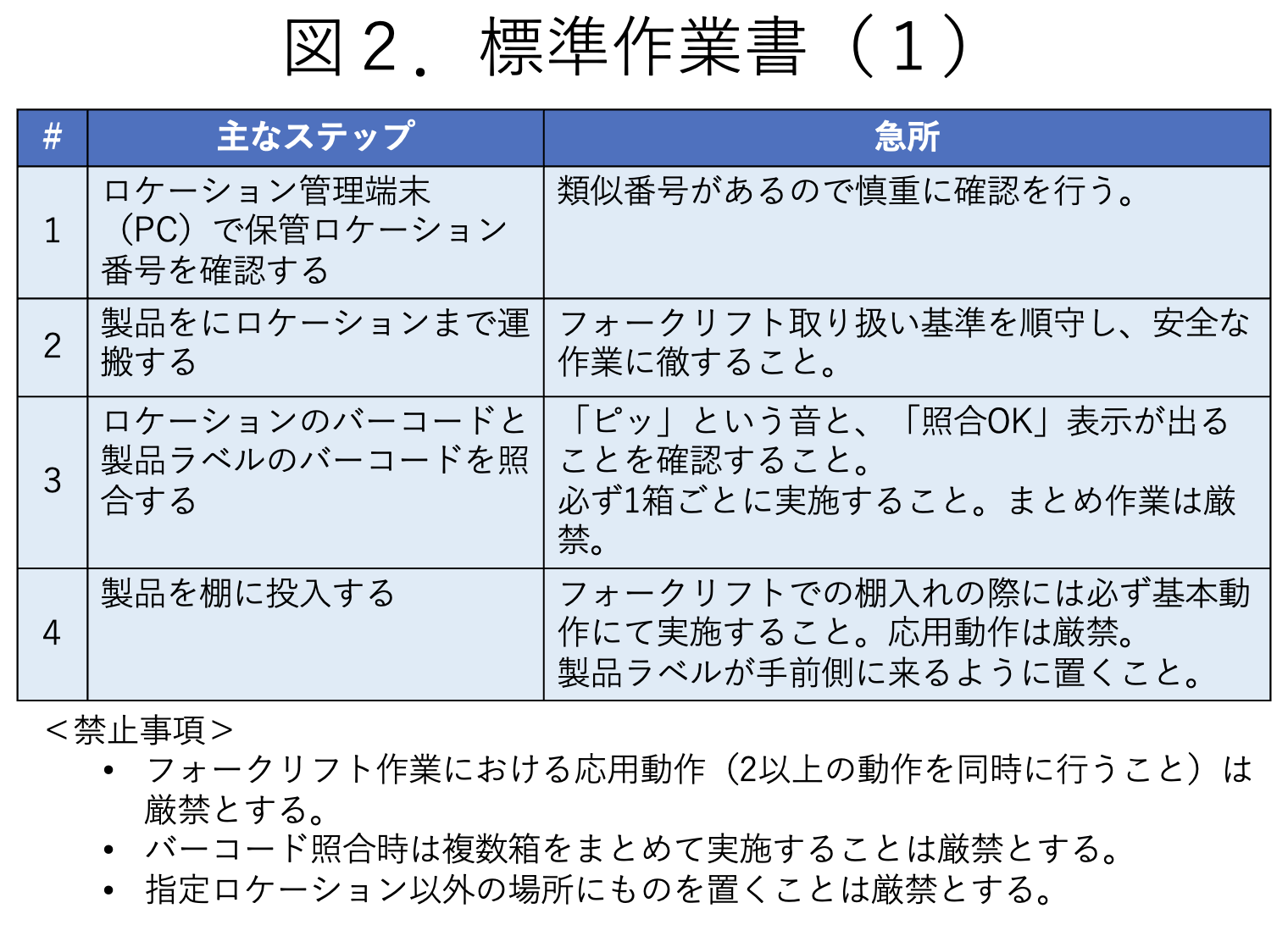 図２．標準作業書（１）

| # | 主なステップ | 急所 |
|---|---|---|
| 1 | ロケーション管理端末（PC）で保管ロケーション番号を確認する | 類似番号があるので慎重に確認を行う。 |
| 2 | 製品をにロケーションまで運搬する | フォークリフト取り扱い基準を順守し、安全な作業に徹すること。 |
| 3 | ロケーションのバーコードと製品ラベルのバーコードを照合する | 「ピッ」という音と、「照合OK」表示が出ることを確認すること。必ず1箱ごとに実施すること。まとめ作業は厳禁。 |
| 4 | 製品を棚に投入する | フォークリフトでの棚入れの際には必ず基本動作にて実施すること。応用動作は厳禁。製品ラベルが手前側に来るように置くこと。 |

＜禁止事項＞
• フォークリフト作業における応用動作（2以上の動作を同時に行うこと）は厳禁とする。
• バーコード照合時は複数箱をまとめて実施することは厳禁とする。
• 指定ロケーション以外の場所にものを置くことは厳禁とする。